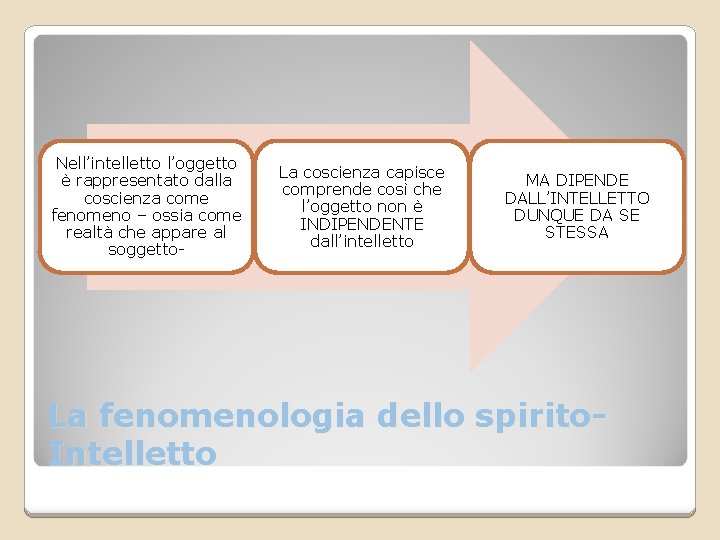 Nell'intelletto l'oggetto è rappresentato dalla coscienza come fenomeno – ossia come realtà che appare al soggetto-

La coscienza capisce comprende così che l'oggetto non è INDIPENDENTE dall'intelletto

MA DIPENDE DALL'INTELLETTO DUNQUE DA SE STESSA

La fenomenologia dello spirito-Intelletto